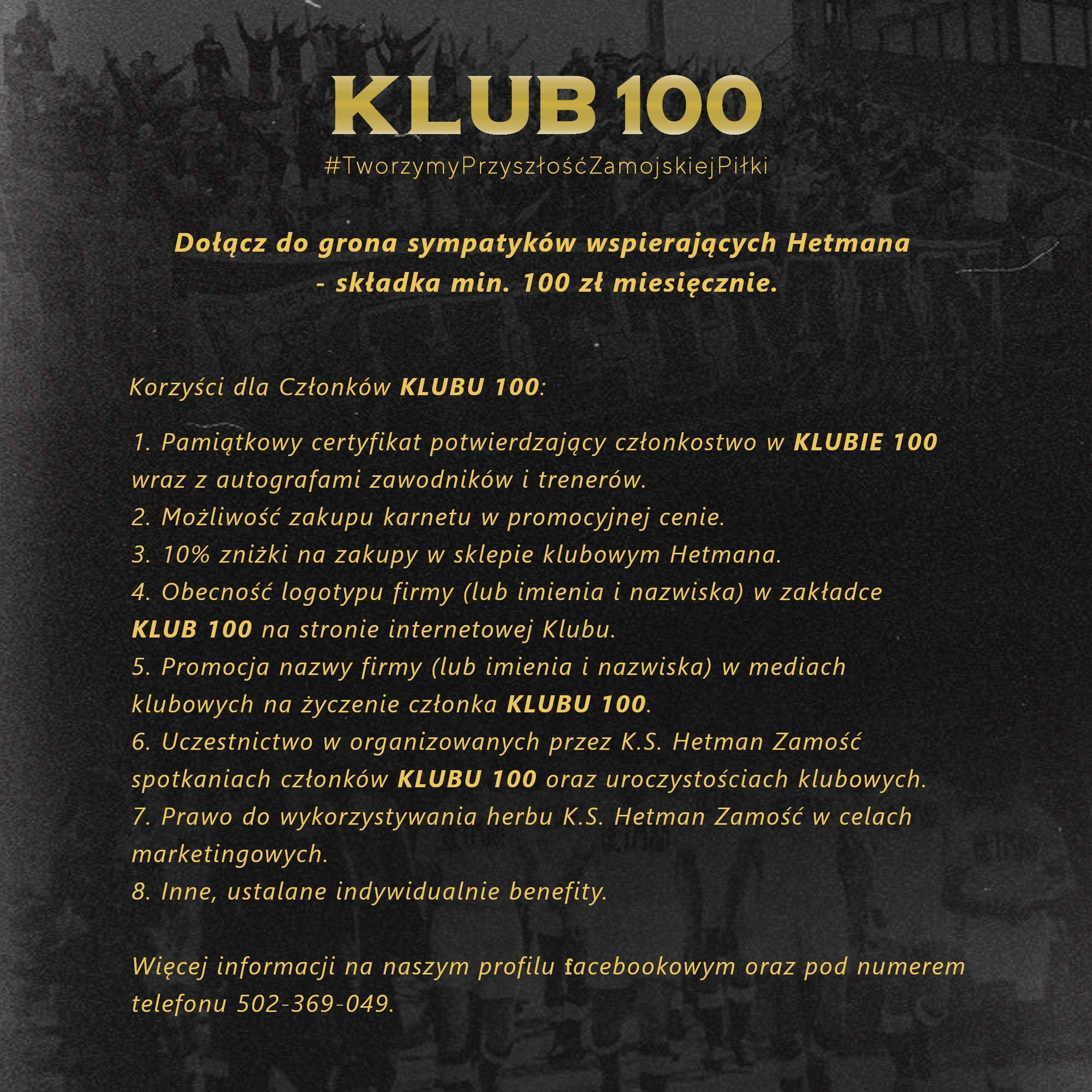 KLUB 100
#TworzymyPrzyszłośćZamojskiejPiłki

Dołącz do grona sympatyków wspierających Hetmana - składka min. 100 zł miesięcznie.

Korzyści dla Członków KLUBU 100:

1. Pamiątkowy certyfikat potwierdzający członkostwo w KLUBIE 100 wraz z autografami zawodników i trenerów.
2. Możliwość zakupu karnetu w promocyjnej cenie.
3. 10% zniżki na zakupy w sklepie klubowym Hetmana.
4. Obecność logotypu firmy (lub imienia i nazwiska) w zakładce KLUB 100 na stronie internetowej Klubu.
5. Promocja nazwy firmy (lub imienia i nazwiska) w mediach klubowych na życzenie członka KLUBU 100.
6. Uczestnictwo w organizowanych przez K.S. Hetman Zamość spotkaniach członków KLUBU 100 oraz uroczystościach klubowych.
7. Prawo do wykorzystywania herbu K.S. Hetman Zamość w celach marketingowych.
8. Inne, ustalane indywidualnie benefity.

Więcej informacji na naszym profilu facebookowym oraz pod numerem telefonu 502-369-049.